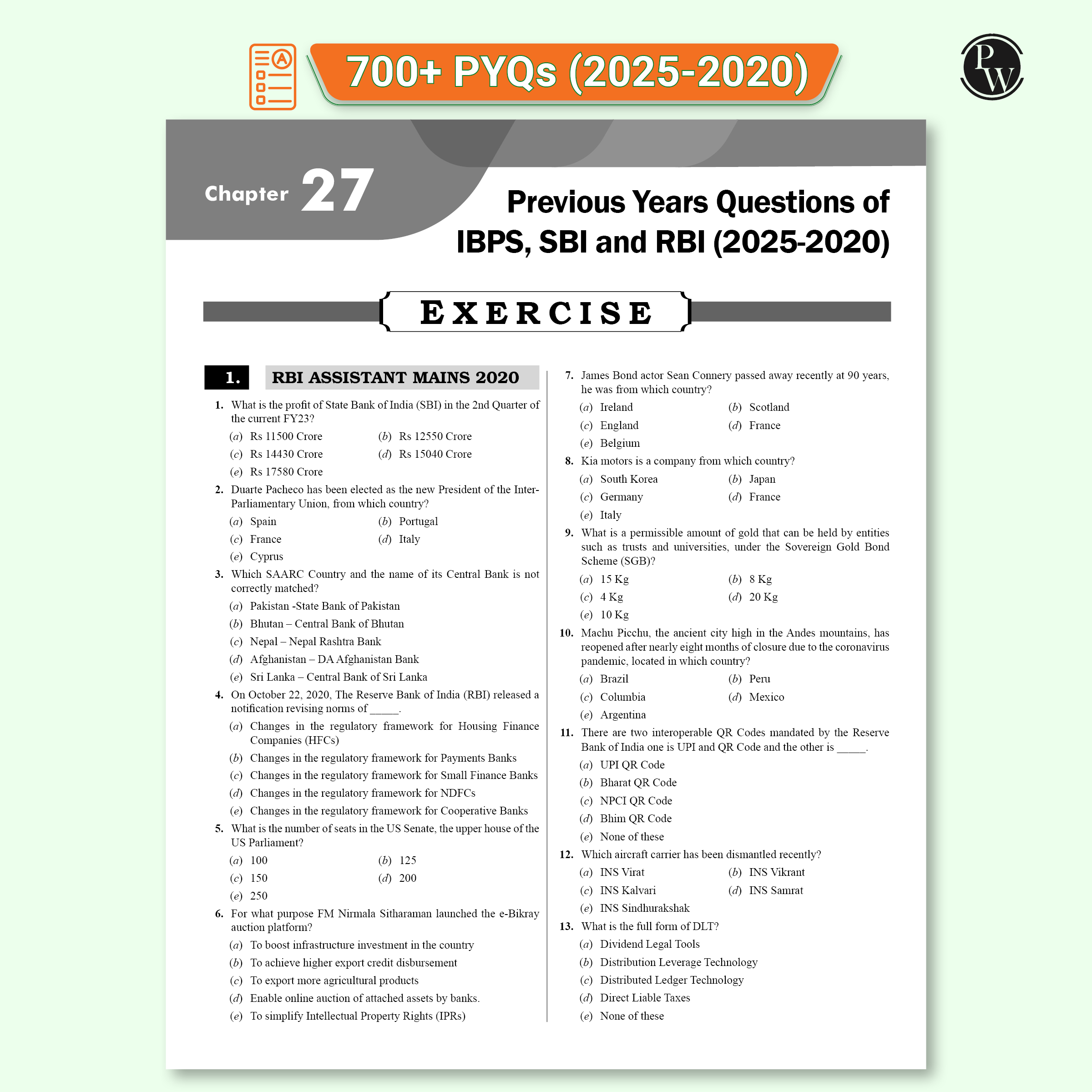 700+ PYQs (2025-2020)

PW

Chapter 27

Previous Years Questions of IBPS, SBI and RBI (2025-2020)

EXERCISE

1. RBI ASSISTANT MAINS 2020

1. What is the profit of State Bank of India (SBI) in the 2nd Quarter of the current FY23?
(a) Rs 11500 Crore
(b) Rs 12550 Crore
(c) Rs 14430 Crore
(d) Rs 15040 Crore
(e) Rs 17580 Crore

2. Duarte Pacheco has been elected as the new President of the Inter-Parliamentary Union, from which country?
(a) Spain
(b) Portugal
(c) France
(d) Italy
(e) Cyprus

3. Which SAARC Country and the name of its Central Bank is not correctly matched?
(a) Pakistan -State Bank of Pakistan
(b) Bhutan – Central Bank of Bhutan
(c) Nepal – Nepal Rashtra Bank
(d) Afghanistan – DA Afghanistan Bank
(e) Sri Lanka – Central Bank of Sri Lanka

4. On October 22, 2020, The Reserve Bank of India (RBI) released a notification revising norms of _____.
(a) Changes in the regulatory framework for Housing Finance Companies (HFCs)
(b) Changes in the regulatory framework for Payments Banks
(c) Changes in the regulatory framework for Small Finance Banks
(d) Changes in the regulatory framework for NDFCs
(e) Changes in the regulatory framework for Cooperative Banks

5. What is the number of seats in the US Senate, the upper house of the US Parliament?
(a) 100
(b) 125
(c) 150
(d) 200
(e) 250

6. For what purpose FM Nirmala Sitharaman launched the e-Bikray auction platform?
(a) To boost infrastructure investment in the country
(b) To achieve higher export credit disbursement
(c) To export more agricultural products
(d) Enable online auction of attached assets by banks.
(e) To simplify Intellectual Property Rights (IPRs)

7. James Bond actor Sean Connery passed away recently at 90 years, he was from which country?
(a) Ireland
(b) Scotland
(c) England
(d) France
(e) Belgium

8. Kia motors is a company from which country?
(a) South Korea
(b) Japan
(c) Germany
(d) France
(e) Italy

9. What is a permissible amount of gold that can be held by entities such as trusts and universities, under the Sovereign Gold Bond Scheme (SGB)?
(a) 15 Kg
(b) 8 Kg
(c) 4 Kg
(d) 20 Kg
(e) 10 Kg

10. Machu Picchu, the ancient city high in the Andes mountains, has reopened after nearly eight months of closure due to the coronavirus pandemic, located in which country?
(a) Brazil
(b) Peru
(c) Columbia
(d) Mexico
(e) Argentina

11. There are two interoperable QR Codes mandated by the Reserve Bank of India one is UPI and QR Code and the other is _____.
(a) UPI QR Code
(b) Bharat QR Code
(c) NPCI QR Code
(d) Bhim QR Code
(e) None of these

12. Which aircraft carrier has been dismantled recently?
(a) INS Virat
(b) INS Vikrant
(c) INS Kalvari
(d) INS Samrat
(e) INS Sindhurakshak

13. What is the full form of DLT?
(a) Dividend Legal Tools
(b) Distribution Leverage Technology
(c) Distributed Ledger Technology
(d) Direct Liable Taxes
(e) None of these